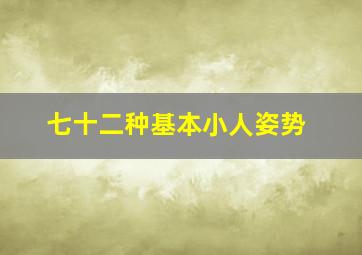 七十二种基本小人姿势